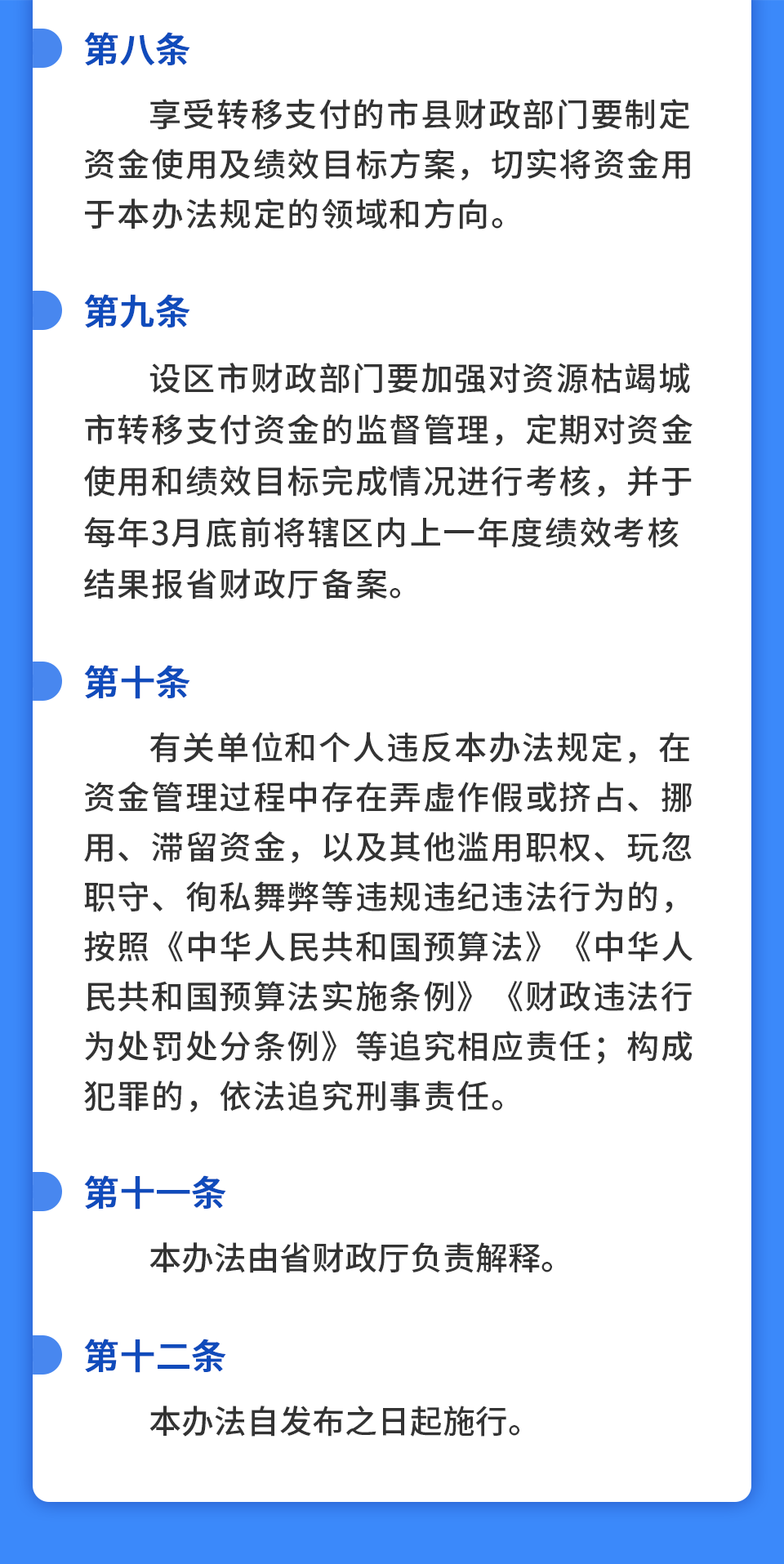 第八条

享受转移支付的市县财政部门要制定资金使用及绩效目标方案，切实将资金用于本办法规定的领域和方向。

第九条

设区市财政部门要加强对资源枯竭城市转移支付资金的监督管理，定期对资金使用和绩效目标完成情况进行考核，并于每年3月底前将辖区内上一年度绩效考核结果报省财政厅备案。

第十条

有关单位和个人违反本办法规定，在资金管理过程中存在弄虚作假或挤占、挪用、滞留资金，以及其他滥用职权、玩忽职守、徇私舞弊等违规违纪违法行为的，按照《中华人民共和国预算法》《中华人民共和国预算法实施条例》《财政违法行为处罚处分条例》等追究相应责任；构成犯罪的，依法追究刑事责任。

第十一条

本办法由省财政厅负责解释。

第十二条

本办法自发布之日起施行。